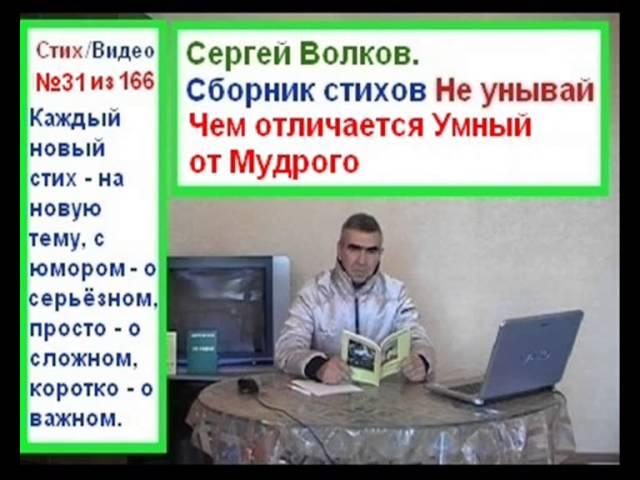 Стих/Видео
№31 из 166

Каждый новый стих - на новую тему, с юмором - о серьёзном, просто - о сложном, коротко - о важном.

Сергей Волков.
Сборник стихов Не унывай
Чем отличается Умный от Мудрого